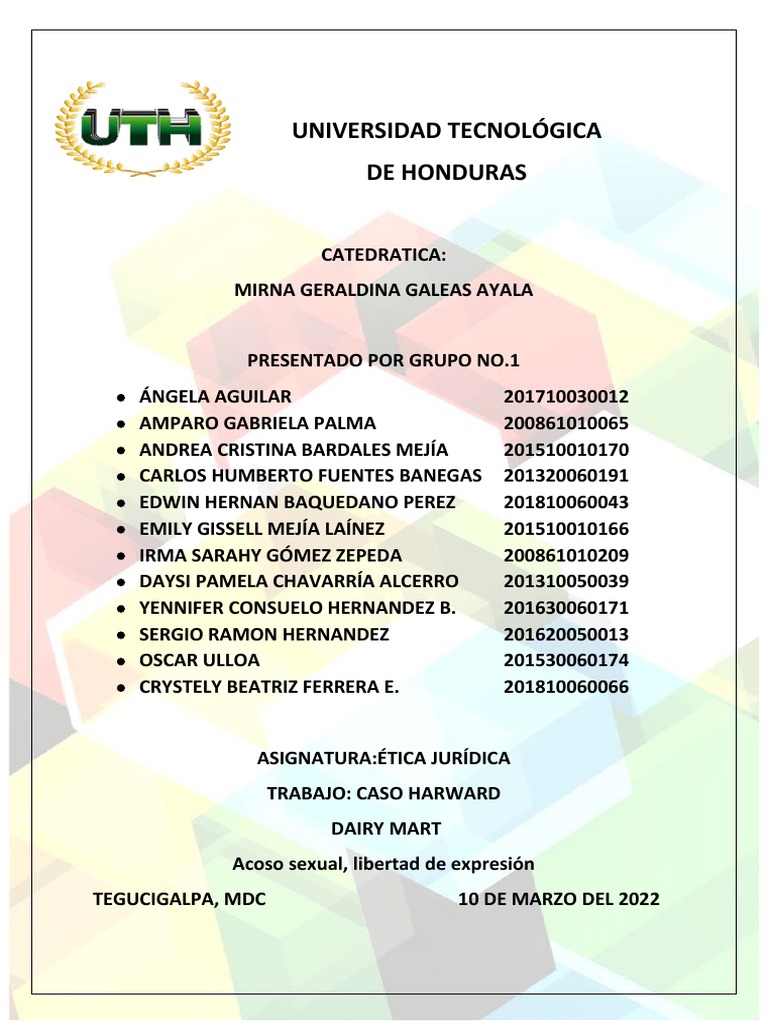 UTH

UNIVERSIDAD TECNOLÓGICA DE HONDURAS

CATEDRATICA:

MIRNA GERALDINA GALEAS AYALA

PRESENTADO POR GRUPO NO.1

- ÁNGELA AGUILAR 201710030012
- AMPARO GABRIELA PALMA 200861010065
- ANDREA CRISTINA BARDALES MEJÍA 201510010170
- CARLOS HUMBERTO FUENTES BANEGAS 201320060191
- EDWIN HERNAN BAQUEDANO PEREZ 201810060043
- EMILY GISSELL MEJÍA LAÍNEZ 201510010166
- IRMA SARAHY GÓMEZ ZEPEDA 200861010209
- DAYSI PAMELA CHAVARRÍA ALCERRO 201310050039
- YENNIFER CONSUELO HERNANDEZ B. 201630060171
- SERGIO RAMON HERNANDEZ 201620050013
- OSCAR ULLOA 201530060174
- CRYSTELY BEATRIZ FERRERA E. 201810060066

ASIGNATURA:ÉTICA JURÍDICA

TRABAJO: CASO HARWARD

DAIRY MART

Acoso sexual, libertad de expresión

TEGUCIGALPA, MDC 10 DE MARZO DEL 2022